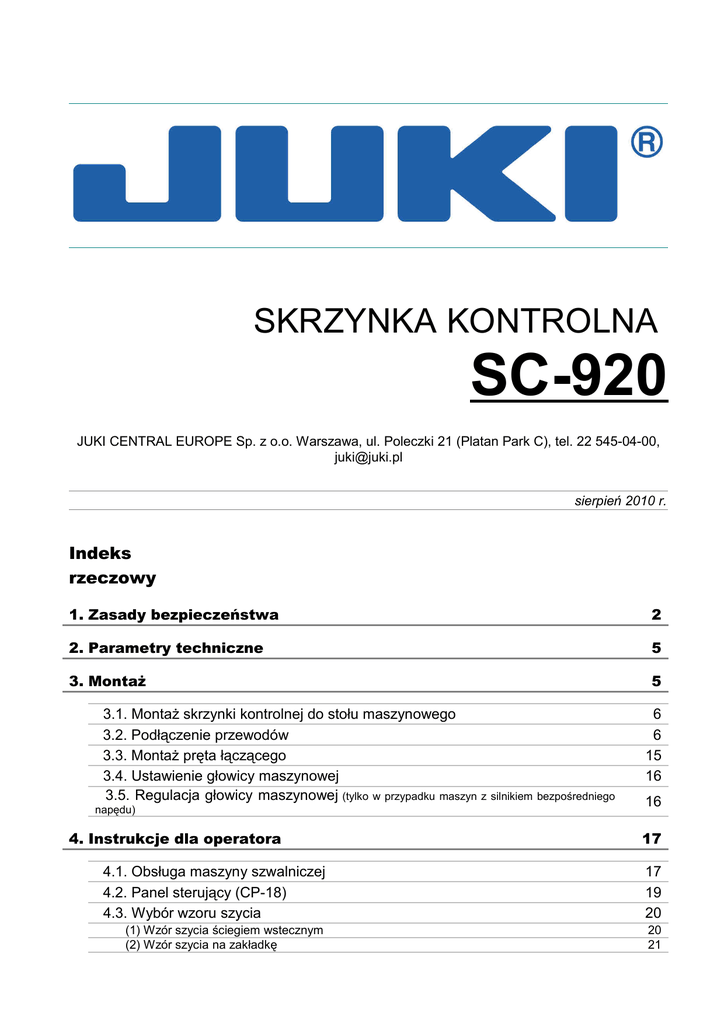 JUKI®

SKRZYNKA KONTROLNA

SC-920

JUKI CENTRAL EUROPE Sp. z o.o. Warszawa, ul. Poleczki 21 (Platan Park C), tel. 22 545-04-00, juki@juki.pl

sierpień 2010 r.

Indeks rzeczowy

| | |
|---|---|
| 1. Zasady bezpieczeństwa | 2 |
| 2. Parametry techniczne | 5 |
| 3. Montaż | 5 |
| 3.1. Montaż skrzynki kontrolnej do stołu maszynowego | 6 |
| 3.2. Podłączenie przewodów | 6 |
| 3.3. Montaż pręta łączącego | 15 |
| 3.4. Ustawienie głowicy maszynowej | 16 |
| 3.5. Regulacja głowicy maszynowej (tylko w przypadku maszyn z silnikiem bezpośredniego napędu) | 16 |
| 4. Instrukcje dla operatora | 17 |
| 4.1. Obsługa maszyny szwalniczej | 17 |
| 4.2. Panel sterujący (CP-18) | 19 |
| 4.3. Wybór wzoru szycia | 20 |
| (1) Wzór szycia ściegiem wstecznym | 20 |
| (2) Wzór szycia na zakładkę | 21 |